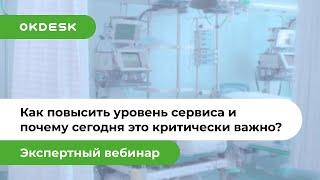 OKDESK

Как повысить уровень сервиса и почему сегодня это критически важно?

Экспертный вебинар